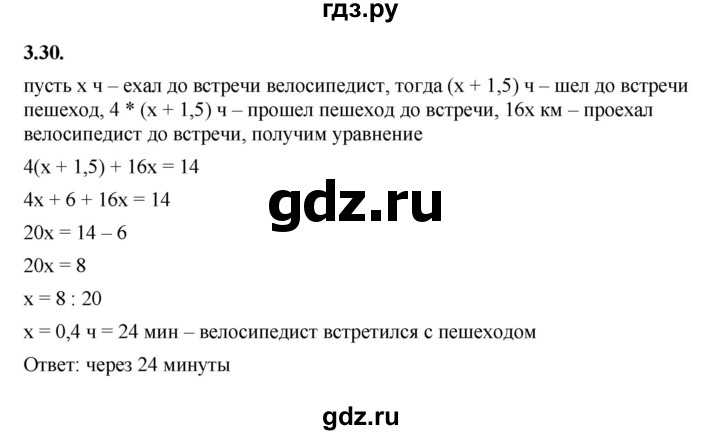 гдз.ру

3.30.

пусть x ч – ехал до встречи велосипедист, тогда (x + 1,5) ч – шел до встречи пешеход, 4 * (x + 1,5) ч – прошел пешеход до встречи, 16x км – проехал велосипедист до встречи, получим уравнение

$4(x + 1,5) + 16x = 14$

$4x + 6 + 16x = 14$

gdz.ru

$20x = 14 – 6$

$20x = 8$

$x = 8 : 20$

x = 0,4 ч = 24 мин – велосипедист встретился с пешеходом

Ответ: через 24 минуты

gdz.ru